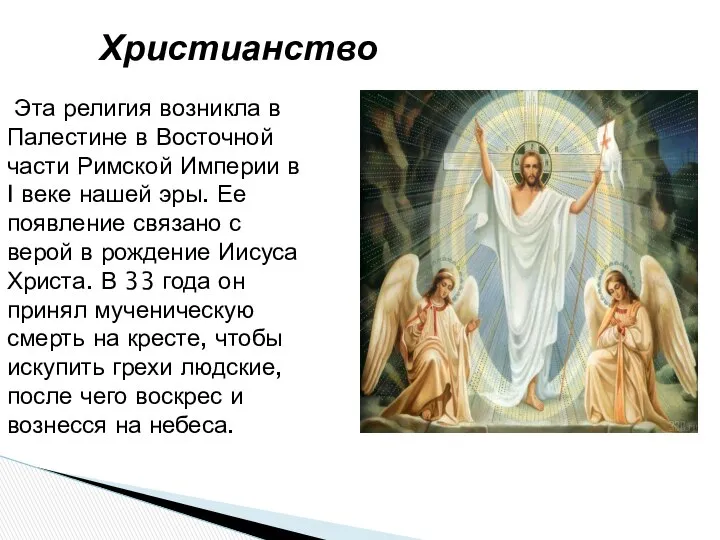 Христианство

Эта религия возникла в Палестине в Восточной части Римской Империи в I веке нашей эры. Ее появление связано с верой в рождение Иисуса Христа. В 33 года он принял мученическую смерть на кресте, чтобы искупить грехи людские, после чего воскрес и вознесся на небеса.